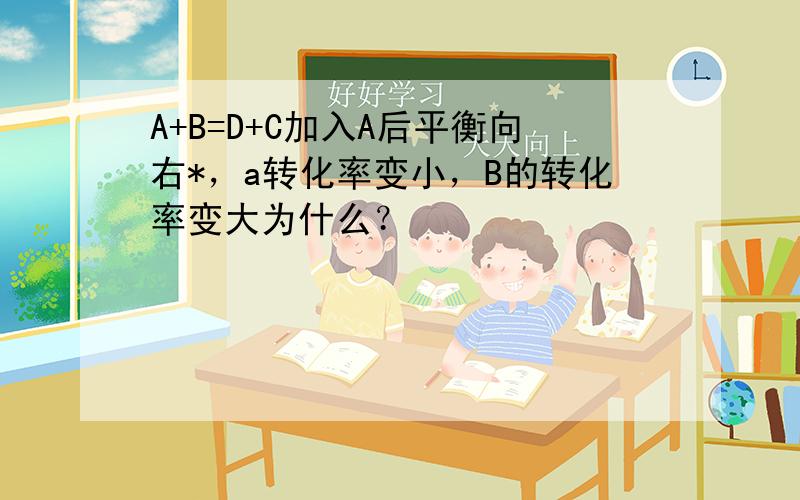 好好学习

天天向上

A+B=D+C加入A后平衡向右*，a转化率变小，B的转化率变大为什么?